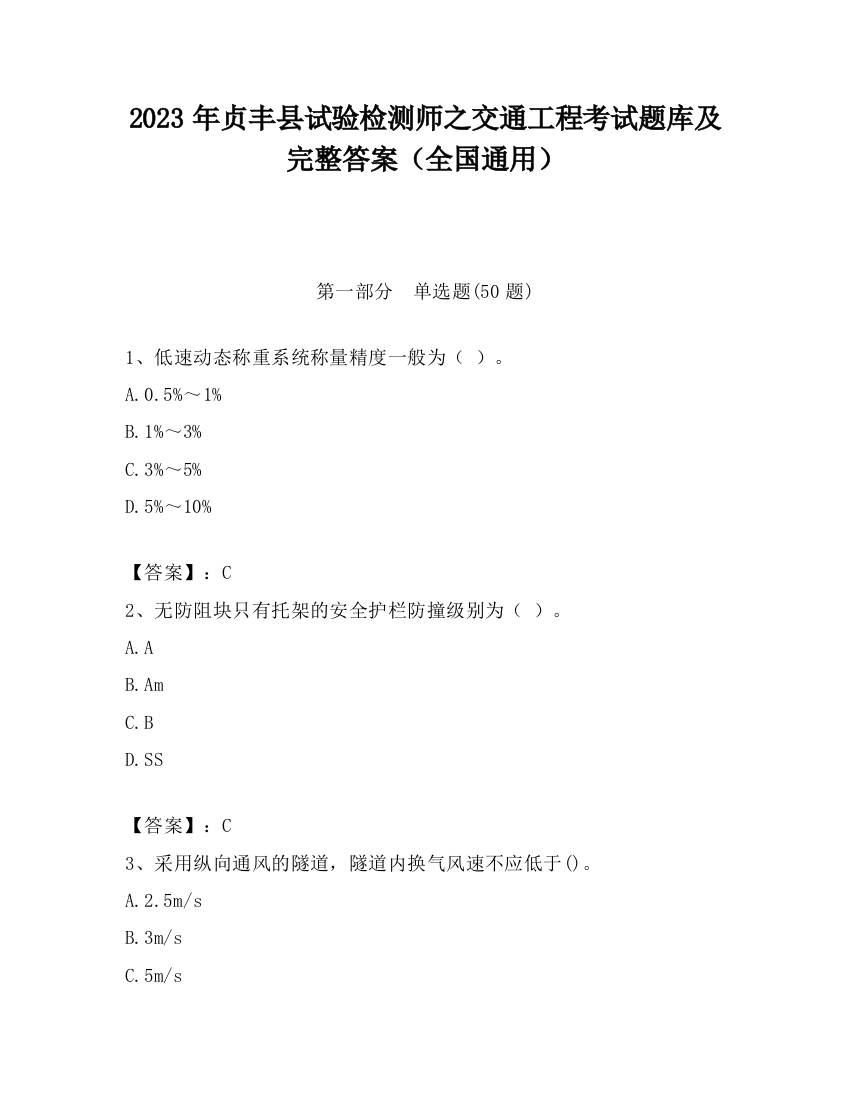 2023 年贞丰县试验检测师之交通工程考试题库及完整答案（全国通用）

第一部分　单选题(50 题)

1、低速动态称重系统称量精度一般为（ ）。

A. 0.5%～1%

B. 1%～3%

C. 3%～5%

D. 5%～10%

【答案】：C

2、无防阻块只有托架的安全护栏防撞级别为（ ）。

A. A

B. Am

C. B

D. SS

【答案】：C

3、采用纵向通风的隧道，隧道内换气风速不应低于()。

A. 2.5m/s

B. 3m/s

C. 5m/s